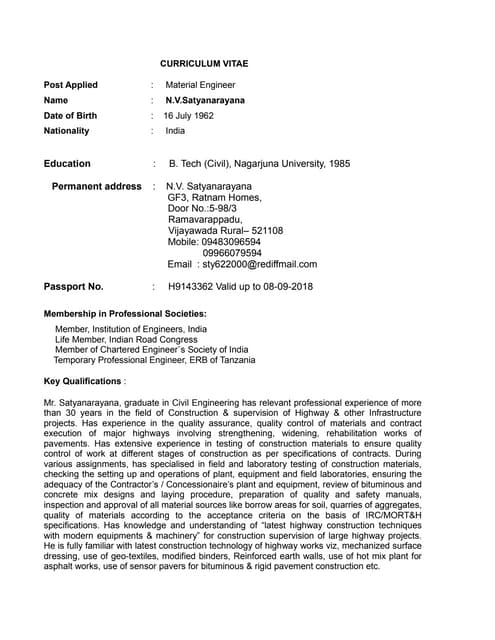 CURRICULUM VITAE

Post Applied : Material Engineer
Name : N.V.Satyanarayana
Date of Birth : 16 July 1962
Nationality : India

Education : B. Tech (Civil), Nagarjuna University, 1985

Permanent address : N.V. Satyanarayana
GF3, Ratnam Homes,
Door No.:5-98/3
Ramavarappadu,
Vijayawada Rural– 521108
Mobile: 09483096594
09966079594
Email : sty622000@rediffmail.com

Passport No. : H9143362 Valid up to 08-09-2018

Membership in Professional Societies:

Member, Institution of Engineers, India
Life Member, Indian Road Congress
Member of Chartered Engineer´s Society of India
Temporary Professional Engineer, ERB of Tanzania

Key Qualifications :

Mr. Satyanarayana, graduate in Civil Engineering has relevant professional experience of more than 30 years in the field of Construction & supervision of Highway & other Infrastructure projects. Has experience in the quality assurance, quality control of materials and contract execution of major highways involving strengthening, widening, rehabilitation works of pavements. Has extensive experience in testing of construction materials to ensure quality control of work at different stages of construction as per specifications of contracts. During various assignments, has specialised in field and laboratory testing of construction materials, checking the setting up and operations of plant, equipment and field laboratories, ensuring the adequacy of the Contractor's / Concessionaire's plant and equipment, review of bituminous and concrete mix designs and laying procedure, preparation of quality and safety manuals, inspection and approval of all material sources like borrow areas for soil, quarries of aggregates, quality of materials according to the acceptance criteria on the basis of IRC/MORT&H specifications. Has knowledge and understanding of "latest highway construction techniques with modern equipments & machinery" for construction supervision of large highway projects. He is fully familiar with latest construction technology of highway works viz, mechanized surface dressing, use of geo-textiles, modified binders, Reinforced earth walls, use of hot mix plant for asphalt works, use of sensor pavers for bituminous & rigid pavement construction etc.